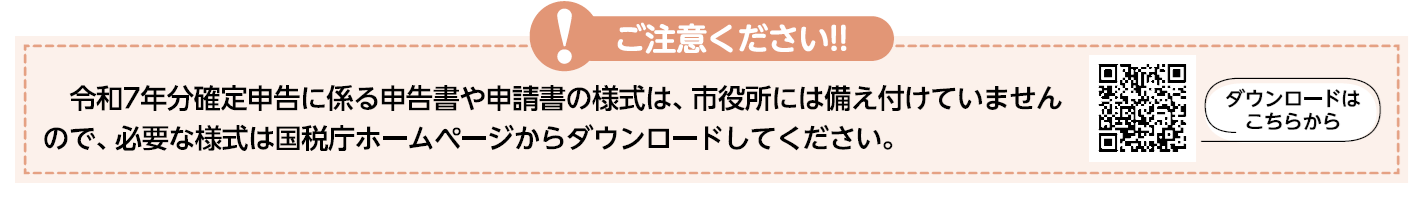 !

ご注意ください!!

令和7年分確定申告に係る申告書や申請書の様式は、市役所には備え付けていませんので、必要な様式は国税庁ホームページからダウンロードしてください。

ダウンロードはこちらから